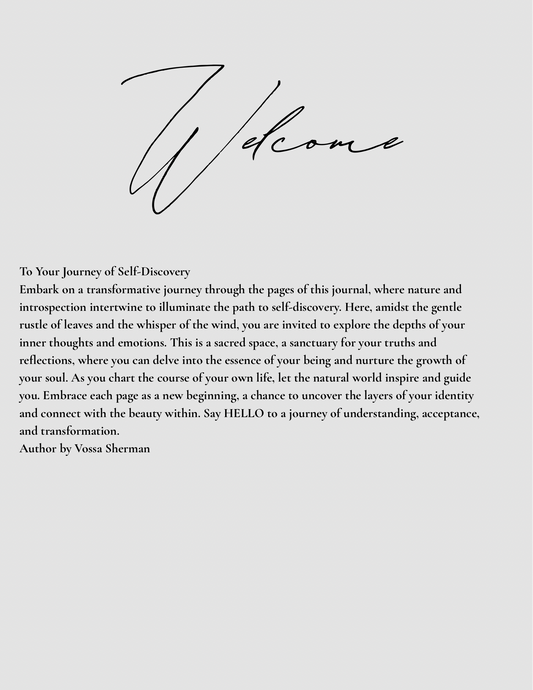 Welcome

To Your Journey of Self-Discovery

Embark on a transformative journey through the pages of this journal, where nature and introspection intertwine to illuminate the path to self-discovery. Here, amidst the gentle rustle of leaves and the whisper of the wind, you are invited to explore the depths of your inner thoughts and emotions. This is a sacred space, a sanctuary for your truths and reflections, where you can delve into the essence of your being and nurture the growth of your soul. As you chart the course of your own life, let the natural world inspire and guide you. Embrace each page as a new beginning, a chance to uncover the layers of your identity and connect with the beauty within. Say HELLO to a journey of understanding, acceptance, and transformation.

Author by Vossa Sherman